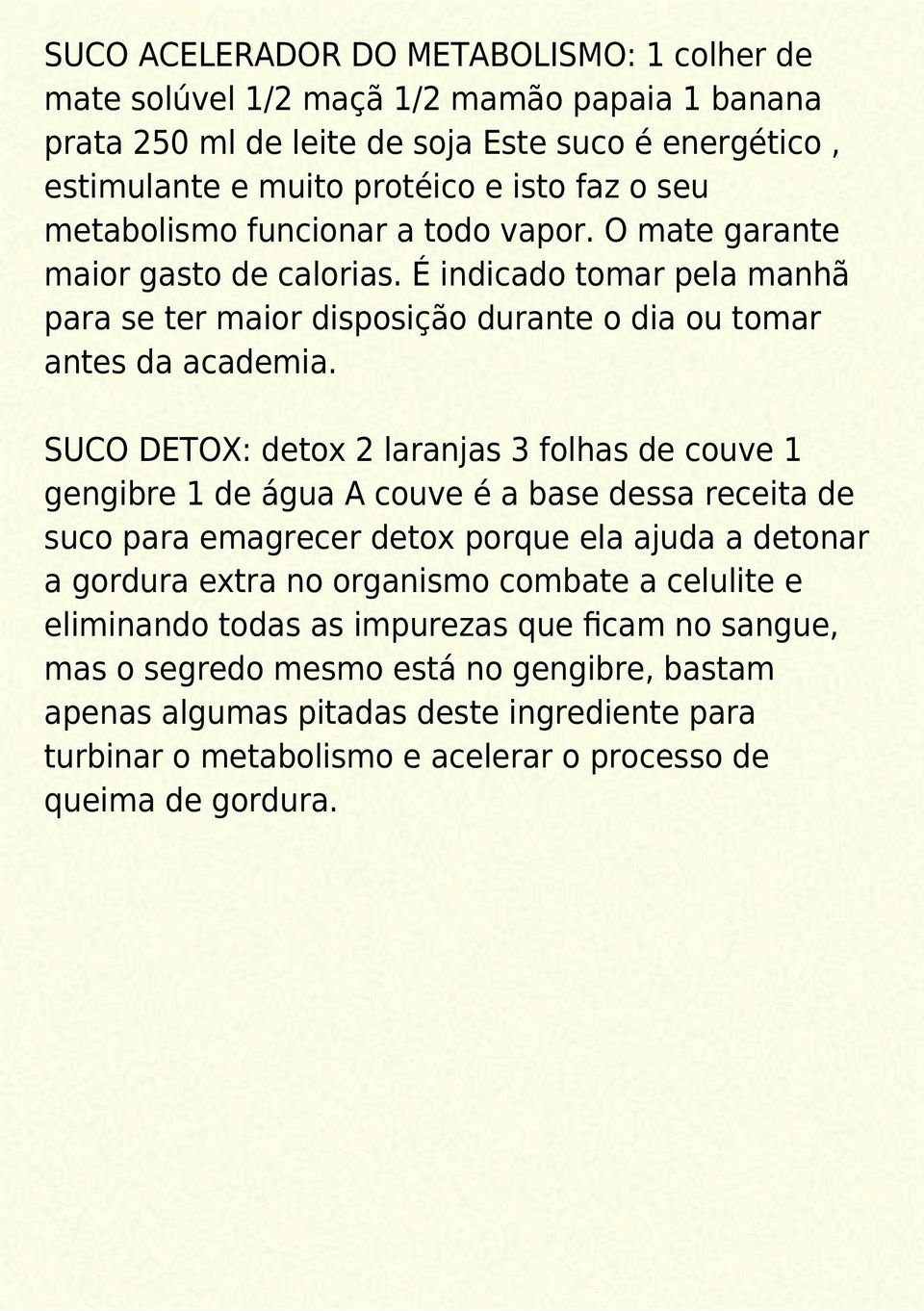 SUCO ACELERADOR DO METABOLISMO: 1 colher de mate solúvel 1/2 maçã 1/2 mamão papaia 1 banana prata 250 ml de leite de soja Este suco é energético , estimulante e muito protéico e isto faz o seu metabolismo funcionar a todo vapor. O mate garante maior gasto de calorias. É indicado tomar pela manhã para se ter maior disposição durante o dia ou tomar antes da academia.

SUCO DETOX: detox 2 laranjas 3 folhas de couve 1 gengibre 1 de água A couve é a base dessa receita de suco para emagrecer detox porque ela ajuda a detonar a gordura extra no organismo combate a celulite e eliminando todas as impurezas que ficam no sangue, mas o segredo mesmo está no gengibre, bastam apenas algumas pitadas deste ingrediente para turbinar o metabolismo e acelerar o processo de queima de gordura.